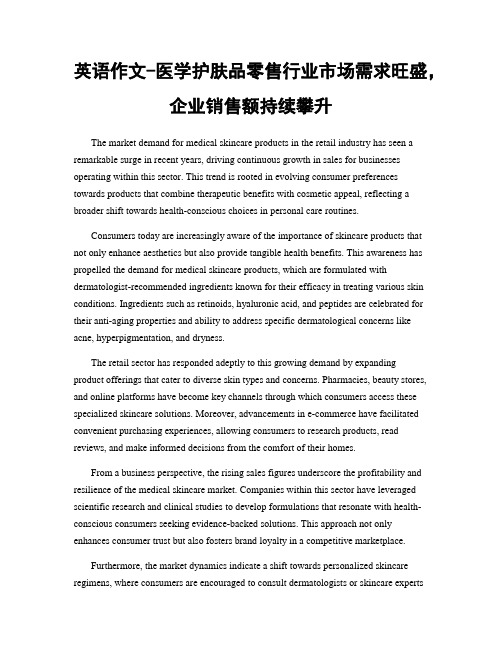 英语作文-医学护肤品零售行业市场需求旺盛，企业销售额持续攀升

The market demand for medical skincare products in the retail industry has seen a remarkable surge in recent years, driving continuous growth in sales for businesses operating within this sector. This trend is rooted in evolving consumer preferences towards products that combine therapeutic benefits with cosmetic appeal, reflecting a broader shift towards health-conscious choices in personal care routines.

Consumers today are increasingly aware of the importance of skincare products that not only enhance aesthetics but also provide tangible health benefits. This awareness has propelled the demand for medical skincare products, which are formulated with dermatologist-recommended ingredients known for their efficacy in treating various skin conditions. Ingredients such as retinoids, hyaluronic acid, and peptides are celebrated for their anti-aging properties and ability to address specific dermatological concerns like acne, hyperpigmentation, and dryness.

The retail sector has responded adeptly to this growing demand by expanding product offerings that cater to diverse skin types and concerns. Pharmacies, beauty stores, and online platforms have become key channels through which consumers access these specialized skincare solutions. Moreover, advancements in e-commerce have facilitated convenient purchasing experiences, allowing consumers to research products, read reviews, and make informed decisions from the comfort of their homes.

From a business perspective, the rising sales figures underscore the profitability and resilience of the medical skincare market. Companies within this sector have leveraged scientific research and clinical studies to develop formulations that resonate with health-conscious consumers seeking evidence-backed solutions. This approach not only enhances consumer trust but also fosters brand loyalty in a competitive marketplace.

Furthermore, the market dynamics indicate a shift towards personalized skincare regimens, where consumers are encouraged to consult dermatologists or skincare experts